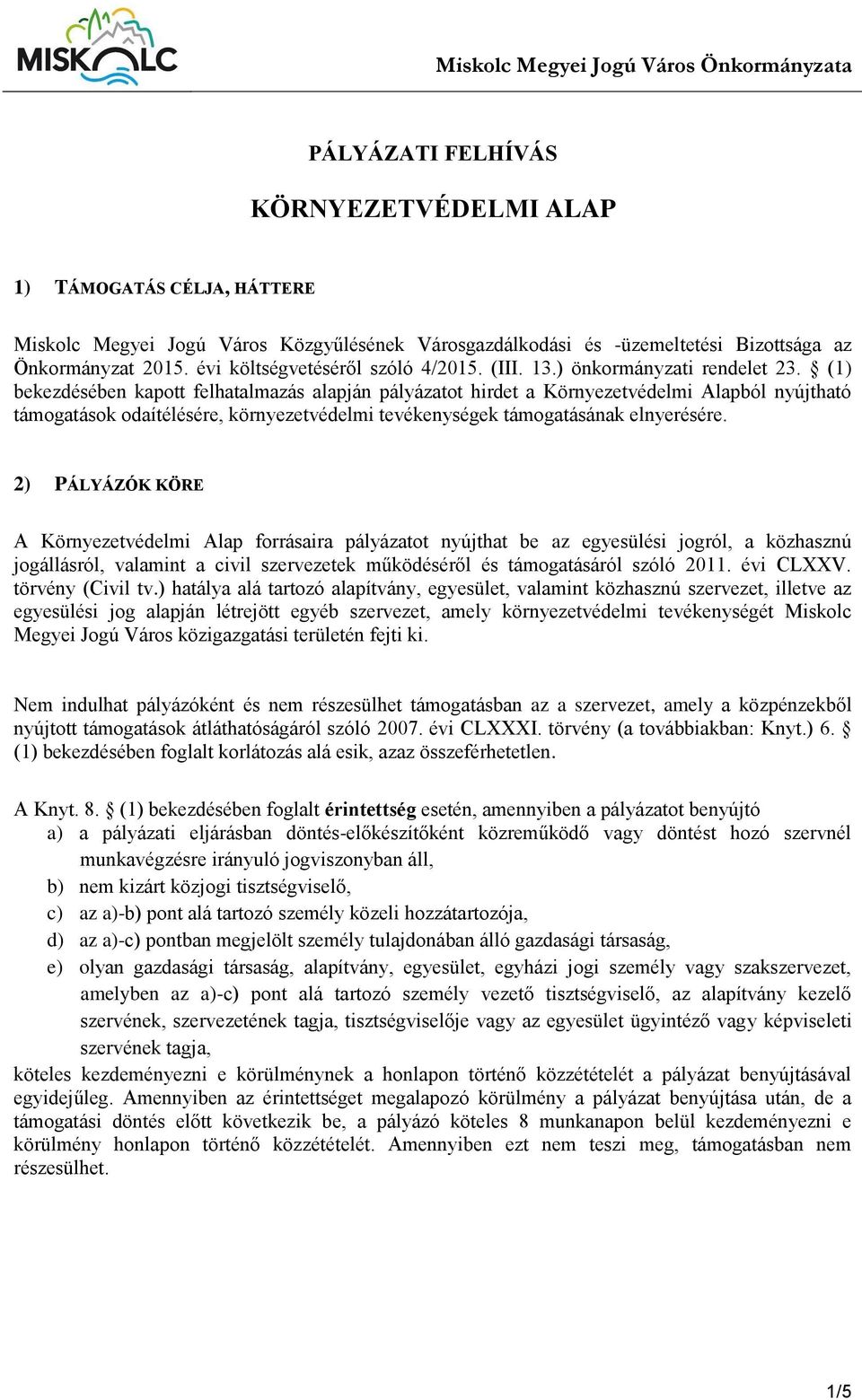 MISKOLC

Miskolc Megyei Jogú Város Önkormányzata

PÁLYÁZATI FELHÍVÁS

KÖRNYEZETVÉDELMI ALAP

1) TÁMOGATÁS CÉLJA, HÁTTERE

Miskolc Megyei Jogú Város Közgyűlésének Városgazdálkodási és -üzemeltetési Bizottsága az Önkormányzat 2015. évi költségvetéséről szóló 4/2015. (III. 13.) önkormányzati rendelet 23. § (1) bekezdésében kapott felhatalmazás alapján pályázatot hirdet a Környezetvédelmi Alapból nyújtható támogatások odaítélésére, környezetvédelmi tevékenységek támogatásának elnyerésére.

2) PÁLYÁZÓK KÖRE

A Környezetvédelmi Alap forrásaira pályázatot nyújthat be az egyesülési jogról, a közhasznú jogállásról, valamint a civil szervezetek működéséről és támogatásáról szóló 2011. évi CLXXV. törvény (Civil tv.) hatálya alá tartozó alapítvány, egyesület, valamint közhasznú szervezet, illetve az egyesülési jog alapján létrejött egyéb szervezet, amely környezetvédelmi tevékenységét Miskolc Megyei Jogú Város közigazgatási területén fejti ki.

Nem indulhat pályázóként és nem részesülhet támogatásban az a szervezet, amely a közpénzekből nyújtott támogatások átláthatóságáról szóló 2007. évi CLXXXI. törvény (a továbbiakban: Knyt.) 6. § (1) bekezdésében foglalt korlátozás alá esik, azaz összeférhetetlen.

A Knyt. 8. § (1) bekezdésében foglalt érintettség esetén, amennyiben a pályázatot benyújtó
a) a pályázati eljárásban döntés-előkészítőként közreműködő vagy döntést hozó szervnél munkavégzésre irányuló jogviszonyban áll,
b) nem kizárt közjogi tisztségviselő,
c) az a)-b) pont alá tartozó személy közeli hozzátartozója,
d) az a)-c) pontban megjelölt személy tulajdonában álló gazdasági társaság,
e) olyan gazdasági társaság, alapítvány, egyesület, egyházi jogi személy vagy szakszervezet, amelyben az a)-c) pont alá tartozó személy vezető tisztségviselő, az alapítvány kezelő szervének, szervezetének tagja, tisztségviselője vagy az egyesület ügyintéző vagy képviseleti szervének tagja,
köteles kezdeményezni e körülménynek a honlapon történő közzétételét a pályázat benyújtásával egyidejűleg. Amennyiben az érintettséget megalapozó körülmény a pályázat benyújtása után, de a támogatási döntés előtt következik be, a pályázó köteles 8 munkanapon belül kezdeményezni e körülmény honlapon történő közzétételét. Amennyiben ezt nem teszi meg, támogatásban nem részesülhet.

1/5